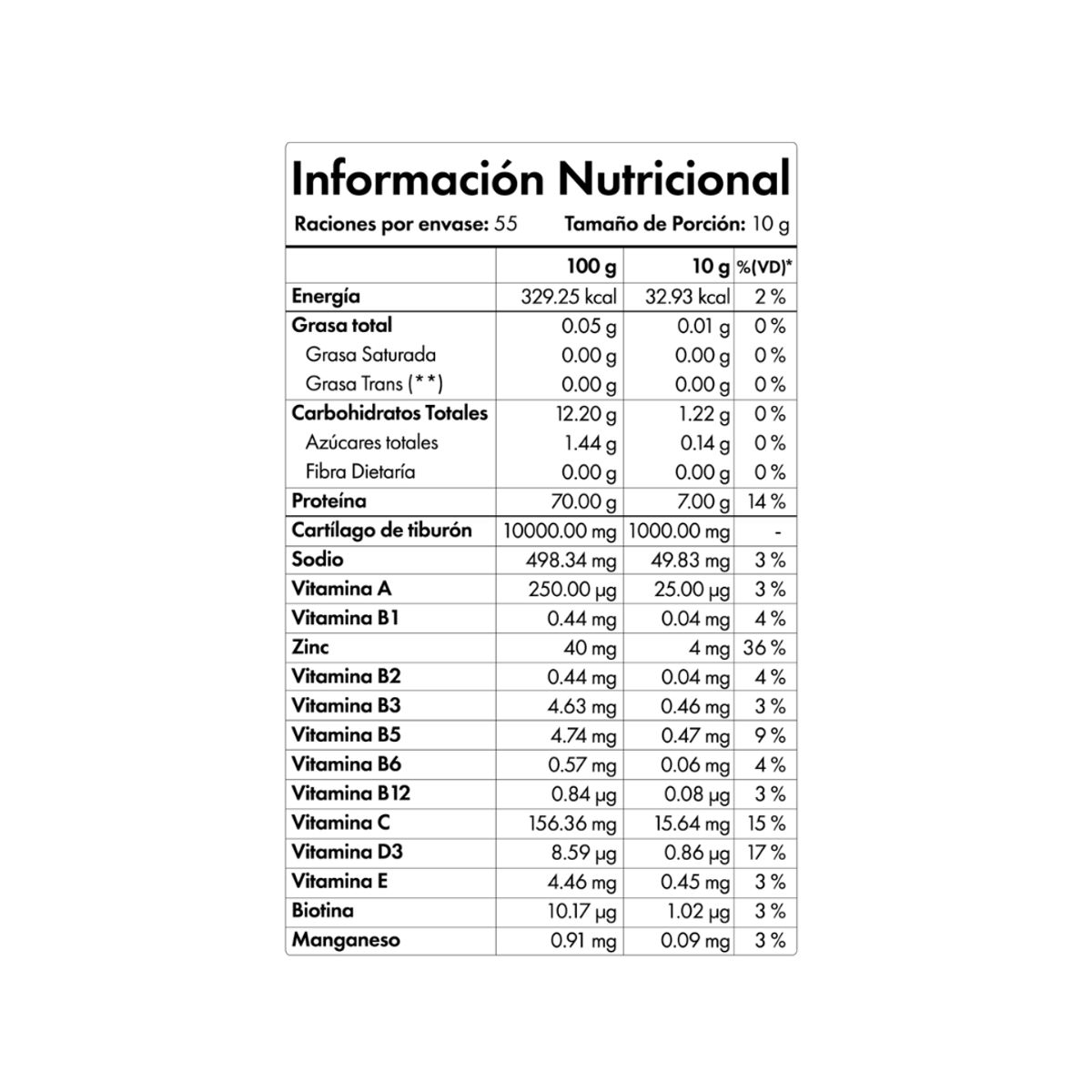 Información Nutricional

Raciones por envase: 55 Tamaño de Porción: 10 g

| | 100 g | 10 g | %(VD)* |
|---|---|---|---|
| Energía | 329.25 kcal | 32.93 kcal | 2 % |
| Grasa total | 0.05 g | 0.01 g | 0 % |
| Grasa Saturada | 0.00 g | 0.00 g | 0 % |
| Grasa Trans (**) | 0.00 g | 0.00 g | 0 % |
| Carbohidratos Totales | 12.20 g | 1.22 g | 0 % |
| Azúcares totales | 1.44 g | 0.14 g | 0 % |
| Fibra Dietaría | 0.00 g | 0.00 g | 0 % |
| Proteína | 70.00 g | 7.00 g | 14 % |
| Cartílago de tiburón | 10000.00 mg | 1000.00 mg | - |
| Sodio | 498.34 mg | 49.83 mg | 3 % |
| Vitamina A | 250.00 μg | 25.00 μg | 3 % |
| Vitamina B1 | 0.44 mg | 0.04 mg | 4 % |
| Zinc | 40 mg | 4 mg | 36 % |
| Vitamina B2 | 0.44 mg | 0.04 mg | 4 % |
| Vitamina B3 | 4.63 mg | 0.46 mg | 3 % |
| Vitamina B5 | 4.74 mg | 0.47 mg | 9 % |
| Vitamina B6 | 0.57 mg | 0.06 mg | 4 % |
| Vitamina B12 | 0.84 μg | 0.08 μg | 3 % |
| Vitamina C | 156.36 mg | 15.64 mg | 15 % |
| Vitamina D3 | 8.59 μg | 0.86 μg | 17 % |
| Vitamina E | 4.46 mg | 0.45 mg | 3 % |
| Biotina | 10.17 μg | 1.02 μg | 3 % |
| Manganeso | 0.91 mg | 0.09 mg | 3 % |